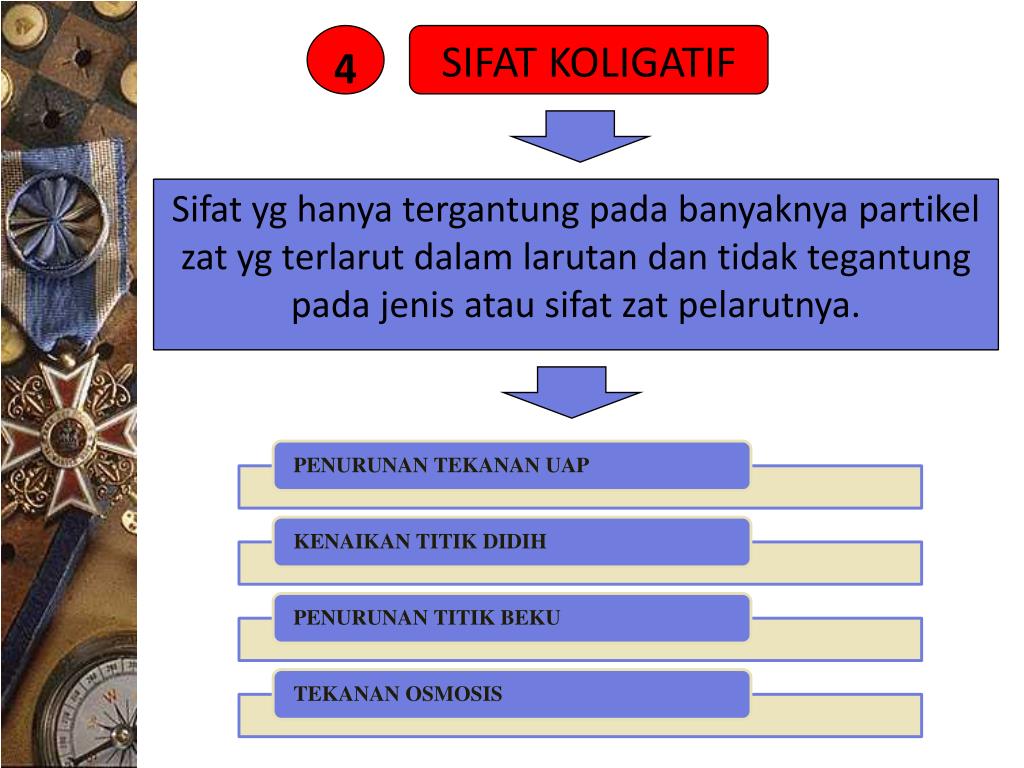 4

SIFAT KOLIGATIF

Sifat yg hanya tergantung pada banyaknya partikel zat yg terlarut dalam larutan dan tidak tegantung pada jenis atau sifat zat pelarutnya.

PENURUNAN TEKANAN UAP

KENAIKAN TITIK DIDIH

PENURUNAN TITIK BEKU

TEKANAN OSMOSIS